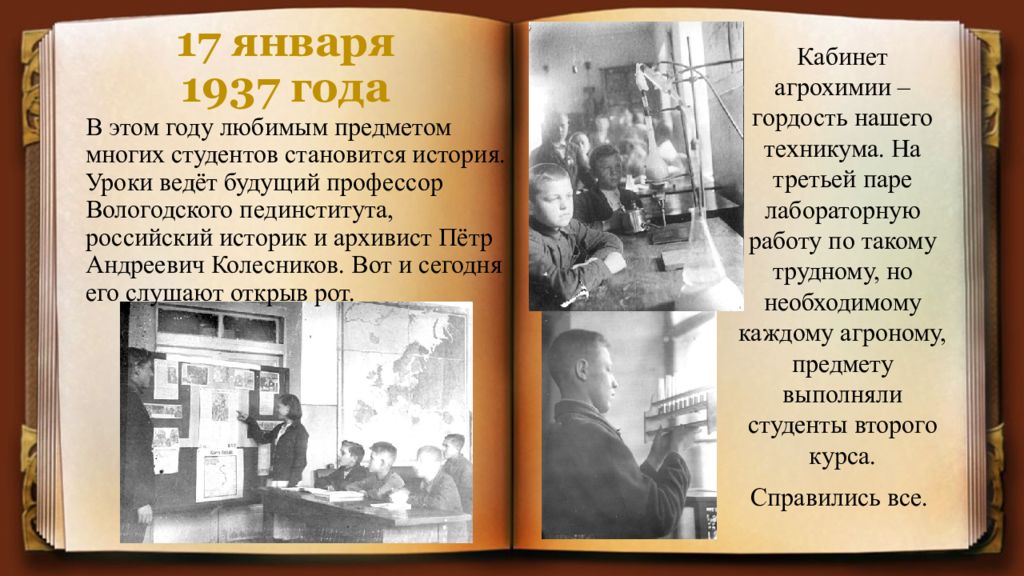 17 января
1937 года

В этом году любимым предметом многих студентов становится история. Уроки ведёт будущий профессор Вологодского пединститута, российский историк и архивист Пётр Андреевич Колесников. Вот и сегодня его слушают открыв рот.

Кабинет агрохимии – гордость нашего техникума. На третьей паре лабораторную работу по такому трудному, но необходимому каждому агроному, предмету выполняли студенты второго курса.

Справились все.